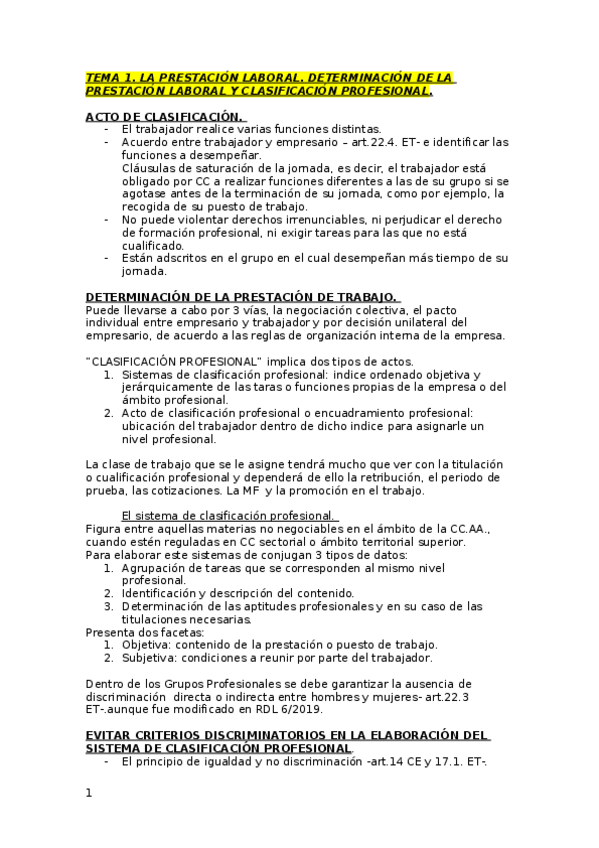 TEMA 1. LA PRESTACIÓN LABORAL. DETERMINACIÓN DE LA PRESTACIÓN LABORAL Y CLASIFICACIÓN PROFESIONAL.

ACTO DE CLASIFICACIÓN.
- El trabajador realice varias funciones distintas.
- Acuerdo entre trabajador y empresario – art.22.4. ET- e identificar las funciones a desempeñar.
Cláusulas de saturación de la jornada, es decir, el trabajador está obligado por CC a realizar funciones diferentes a las de su grupo si se agotase antes de la terminación de su jornada, como por ejemplo, la recogida de su puesto de trabajo.
- No puede violentar derechos irrenunciables, ni perjudicar el derecho de formación profesional, ni exigir tareas para las que no está cualificado.
- Están adscritos en el grupo en el cual desempeñan más tiempo de su jornada.

DETERMINACIÓN DE LA PRESTACIÓN DE TRABAJO.
Puede llevarse a cabo por 3 vías, la negociación colectiva, el pacto individual entre empresario y trabajador y por decisión unilateral del empresario, de acuerdo a las reglas de organización interna de la empresa.

"CLASIFICACIÓN PROFESIONAL" implica dos tipos de actos.
1. Sistemas de clasificación profesional: indice ordenado objetiva y jerárquicamente de las taras o funciones propias de la empresa o del ámbito profesional.
2. Acto de clasificación profesional o encuadramiento profesional: ubicación del trabajador dentro de dicho indice para asignarle un nivel profesional.

La clase de trabajo que se le asigne tendrá mucho que ver con la titulación o cualificación profesional y dependerá de ello la retribución, el periodo de prueba, las cotizaciones. La MF y la promoción en el trabajo.

El sistema de clasificación profesional.
Figura entre aquellas materias no negociables en el ámbito de la CC.AA., cuando estén reguladas en CC sectorial o ámbito territorial superior.
Para elaborar este sistemas de conjugan 3 tipos de datos:
1. Agrupación de tareas que se corresponden al mismo nivel profesional.
2. Identificación y descripción del contenido.
3. Determinación de las aptitudes profesionales y en su caso de las titulaciones necesarias.
Presenta dos facetas:
1. Objetiva: contenido de la prestación o puesto de trabajo.
2. Subjetiva: condiciones a reunir por parte del trabajador.

Dentro de los Grupos Profesionales se debe garantizar la ausencia de discriminación directa o indirecta entre hombres y mujeres- art.22.3 ET-.aunque fue modificado en RDL 6/2019.

EVITAR CRITERIOS DISCRIMINATORIOS EN LA ELABORACIÓN DEL SISTEMA DE CLASIFICACIÓN PROFESIONAL.
- El principio de igualdad y no discriminación -art.14 CE y 17.1. ET-.

1